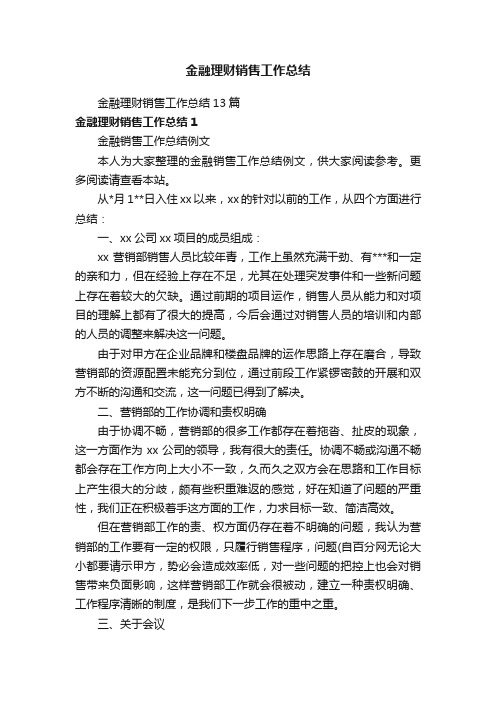 金融理财销售工作总结

金融理财销售工作总结13篇

金融理财销售工作总结1

金融销售工作总结例文

本人为大家整理的金融销售工作总结例文，供大家阅读参考。更多阅读请查看本站。

从*月1**日入住xx以来，xx的针对以前的工作，从四个方面进行总结：

一、xx公司xx项目的成员组成：

xx营销部销售人员比较年青，工作上虽然充满干劲、有***和一定的亲和力，但在经验上存在不足，尤其在处理突发事件和一些新问题上存在着较大的欠缺。通过前期的项目运作，销售人员从能力和对项目的理解上都有了很大的提高，今后会通过对销售人员的培训和内部的人员的调整来解决这一问题。

由于对甲方在企业品牌和楼盘品牌的运作思路上存在磨合，导致营销部的资源配置未能充分到位，通过前段工作紧锣密鼓的开展和双方不断的沟通和交流，这一问题已得到了解决。

二、营销部的工作协调和责权明确

由于协调不畅，营销部的很多工作都存在着拖沓、扯皮的现象，这一方面作为xx公司的领导，我有很大的责任。协调不畅或沟通不畅都会存在工作方向上大小不一致，久而久之双方会在思路和工作目标上产生很大的分歧，颇有些积重难返的感觉，好在知道了问题的严重性，我们正在积极着手这方面的工作，力求目标一致、简洁高效。

但在营销部工作的责、权方面仍存在着不明确的问题，我认为营销部的工作要有一定的权限，只履行销售程序，问题(自百分网无论大小都要请示甲方，势必会造成效率低，对一些问题的把控上也会对销售带来负面影响，这样营销部工作就会很被动，建立一种责权明确、工作程序清晰的制度，是我们下一步工作的重中之重。

三、关于会议